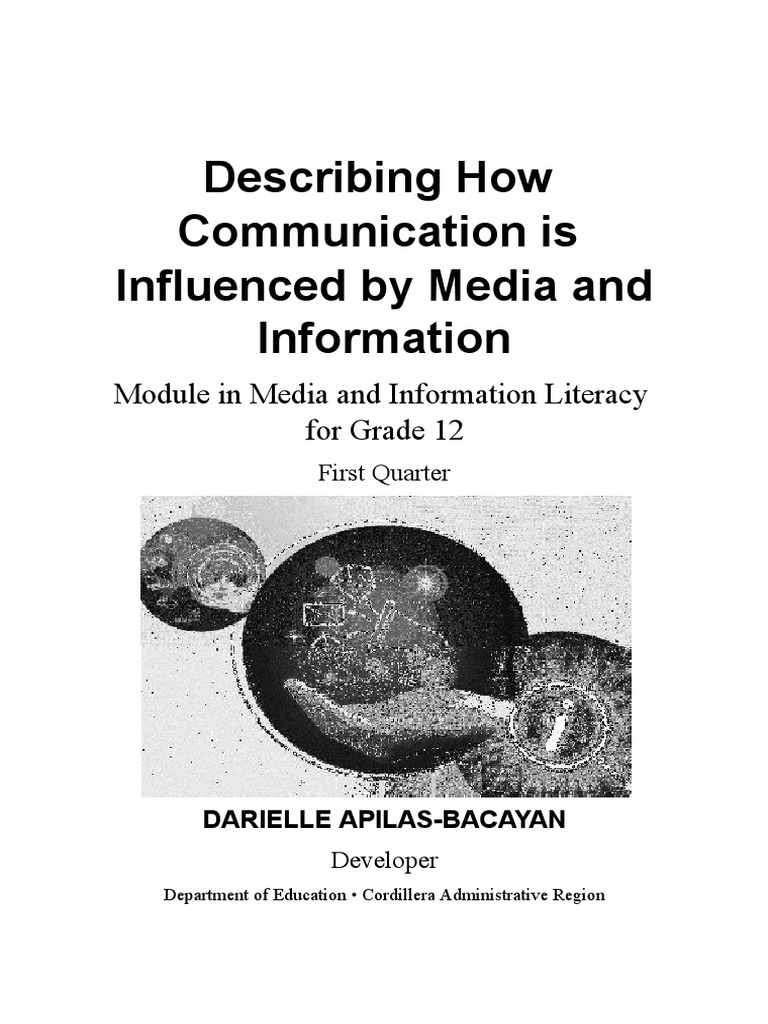 Describing How Communication is Influenced by Media and Information

Module in Media and Information Literacy for Grade 12

First Quarter

DARIELLE APILAS-BACAYAN

Developer

Department of Education • Cordillera Administrative Region